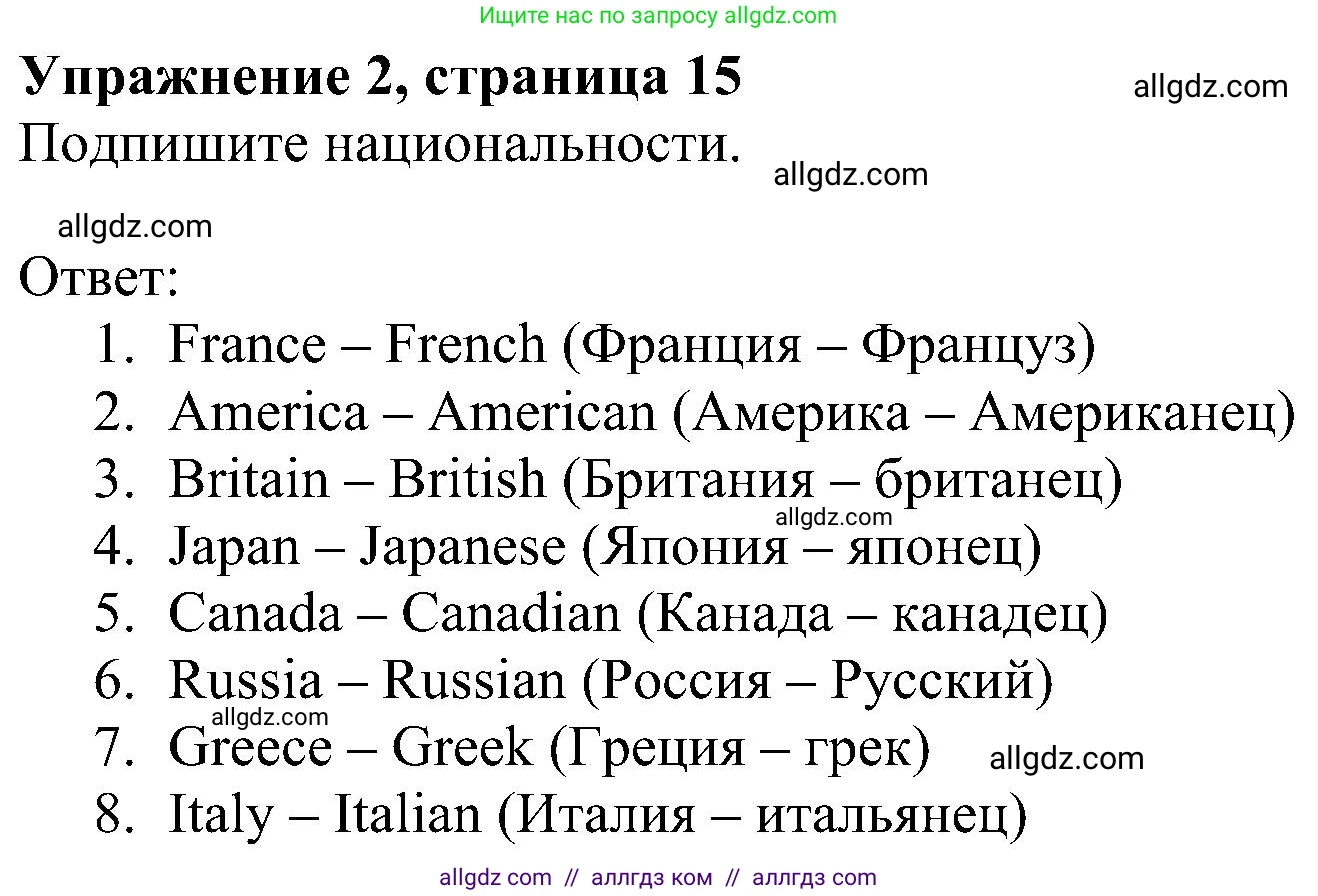 Ищите нас по запросу allgdz.com

**Упражнение 2, страница 15**

allgdz.com

Подпишите национальности.

allgdz.com

allgdz.com

Ответ:

1. France – French (Франция – Француз)
2. America – American (Америка – Американец)
3. Britain – British (Британия – британец)

allgdz.com

4. Japan – Japanese (Япония – японец)
5. Canada – Canadian (Канада – канадец)
6. Russia – Russian (Россия – Русский)

allgdz.com

7. Greece – Greek (Греция – грек)

allgdz.com

8. Italy – Italian (Италия – итальянец)

allgdz com // аллгдз ком // аллгдз com